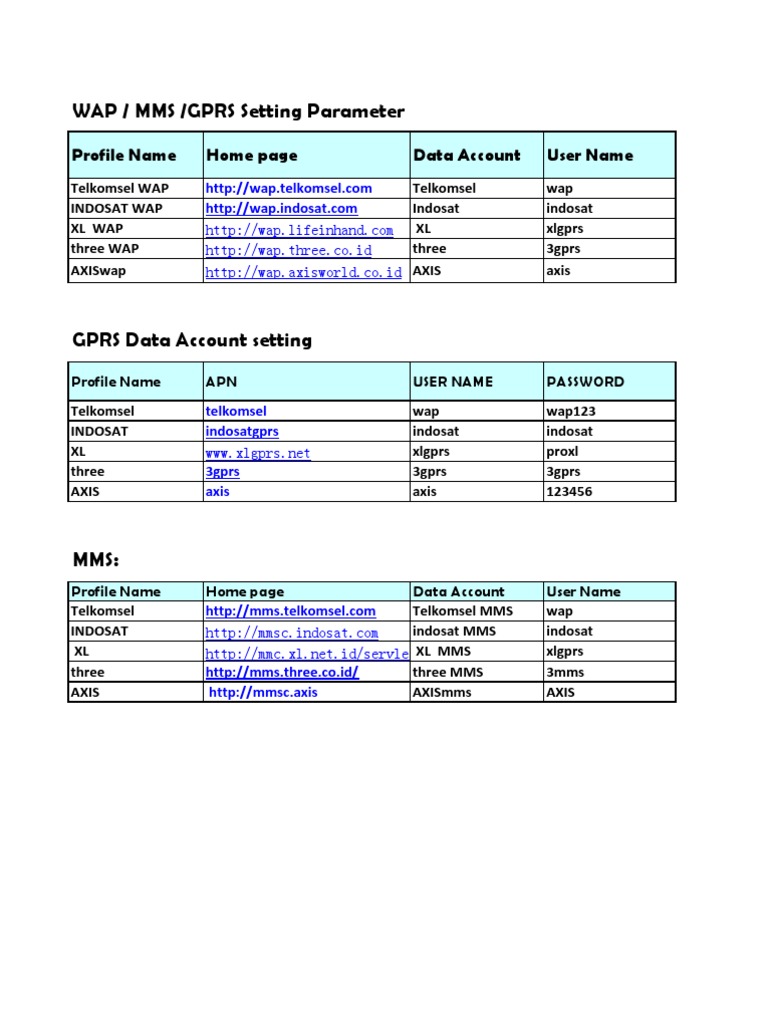 WAP / MMS /GPRS Setting Parameter

| Profile Name | Home page | Data Account | User Name |
|---|---|---|---|
| Telkomsel WAP | http://wap.telkomsel.com | Telkomsel | wap |
| INDOSAT WAP | http://wap.indosat.com | Indosat | indosat |
| XL WAP | http://wap.lifeinhand.com | XL | xlgprs |
| three WAP | http://wap.three.co.id | three | 3gprs |
| AXISwap | http://wap.axisworld.co.id | AXIS | axis |

GPRS Data Account setting

| Profile Name | APN | USER NAME | PASSWORD |
|---|---|---|---|
| Telkomsel | telkomsel | wap | wap123 |
| INDOSAT | indosatgprs | indosat | indosat |
| XL | www.xlgprs.net | xlgprs | proxl |
| three | 3gprs | 3gprs | 3gprs |
| AXIS | axis | axis | 123456 |

MMS:

| Profile Name | Home page | Data Account | User Name |
|---|---|---|---|
| Telkomsel | http://mms.telkomsel.com | Telkomsel MMS | wap |
| INDOSAT | http://mmsc.indosat.com | indosat MMS | indosat |
| XL | http://mmc.xl.net.id/servle | XL MMS | xlgprs |
| three | http://mms.three.co.id/ | three MMS | 3mms |
| AXIS | http://mmsc.axis | AXISmms | AXIS |